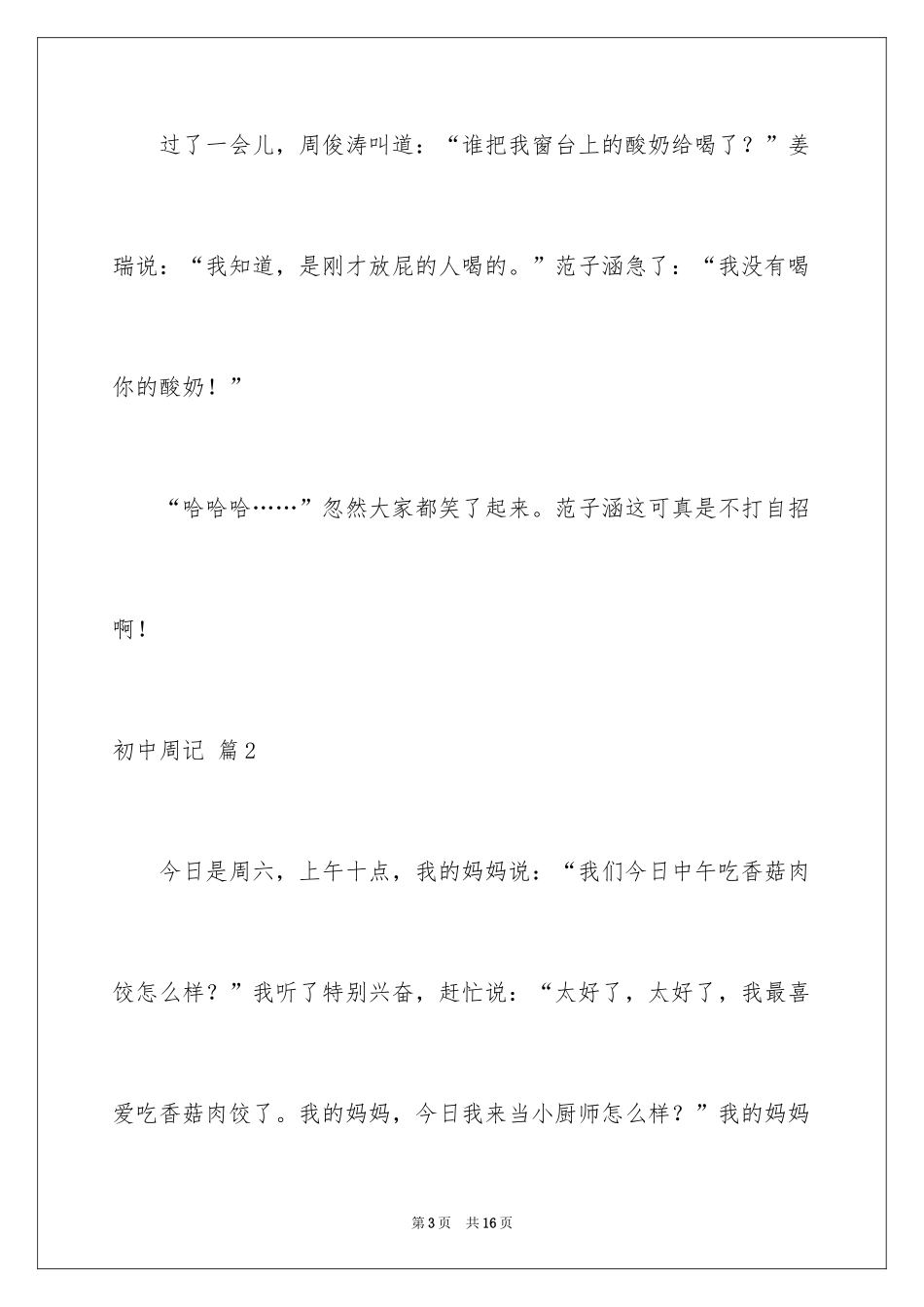 过了一会儿，周俊涛叫道：“谁把我窗台上的酸奶给喝了？”姜瑞说：“我知道，是刚才放屁的人喝的。”范子涵急了：“我没有喝你的酸奶！”

“哈哈哈……”忽然大家都笑了起来。范子涵这可真是不打自招啊！

初中周记 篇2

今日是周六，上午十点，我的妈妈说：“我们今日中午吃香菇肉饺怎么样？”我听了特别兴奋，赶忙说：“太好了，太好了，我最喜爱吃香菇肉饺了。我的妈妈，今日我来当小厨师怎么样？”我的妈妈

第3页 共16页